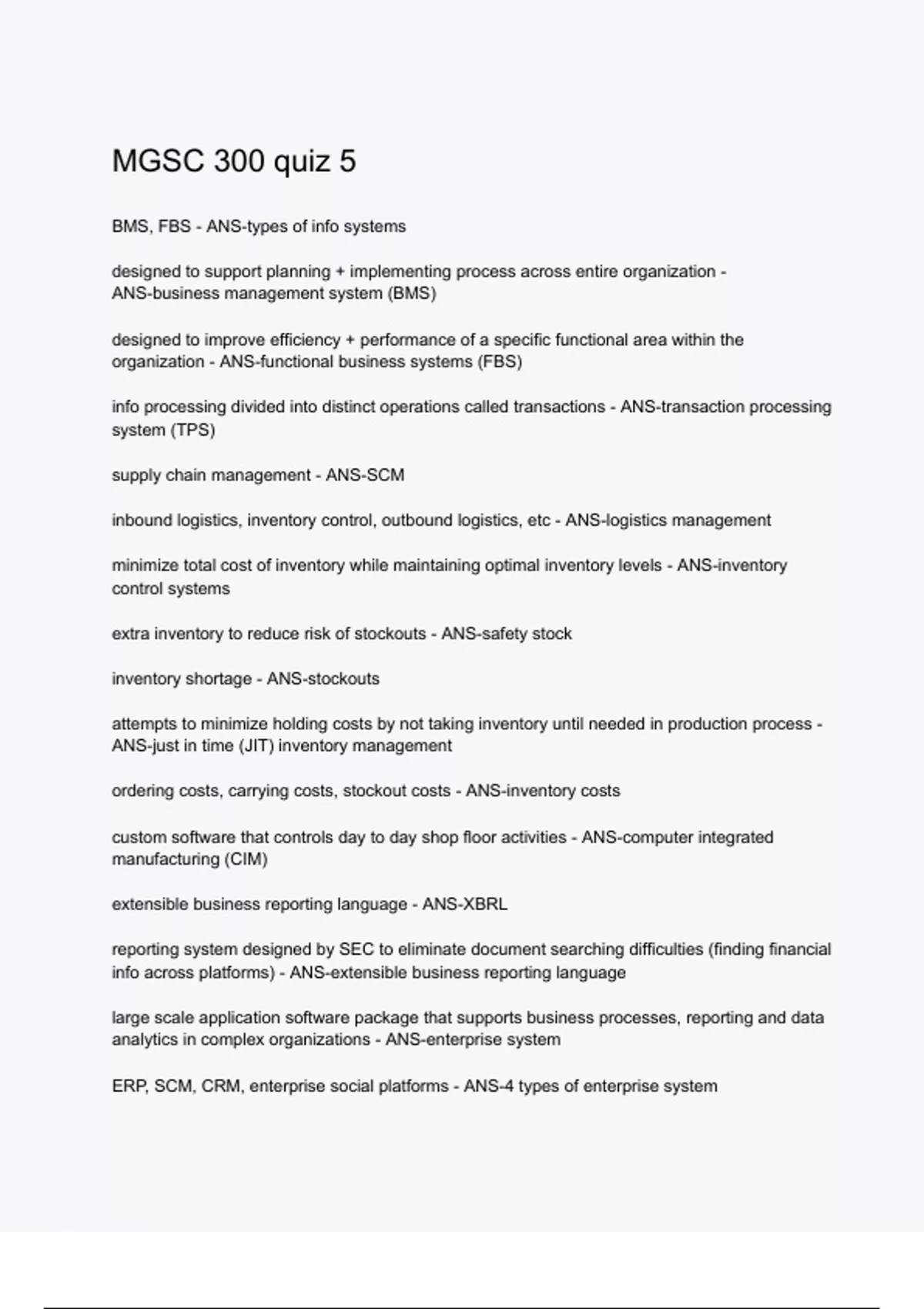 MGSC 300 quiz 5

BMS, FBS - ANS-types of info systems

designed to support planning + implementing process across entire organization - ANS-business management system (BMS)

designed to improve efficiency + performance of a specific functional area within the organization - ANS-functional business systems (FBS)

info processing divided into distinct operations called transactions - ANS-transaction processing system (TPS)

supply chain management - ANS-SCM

inbound logistics, inventory control, outbound logistics, etc - ANS-logistics management

minimize total cost of inventory while maintaining optimal inventory levels - ANS-inventory control systems

extra inventory to reduce risk of stockouts - ANS-safety stock

inventory shortage - ANS-stockouts

attempts to minimize holding costs by not taking inventory until needed in production process - ANS-just in time (JIT) inventory management

ordering costs, carrying costs, stockout costs - ANS-inventory costs

custom software that controls day to day shop floor activities - ANS-computer integrated manufacturing (CIM)

extensible business reporting language - ANS-XBRL

reporting system designed by SEC to eliminate document searching difficulties (finding financial info across platforms) - ANS-extensible business reporting language

large scale application software package that supports business processes, reporting and data analytics in complex organizations - ANS-enterprise system

ERP, SCM, CRM, enterprise social platforms - ANS-4 types of enterprise system